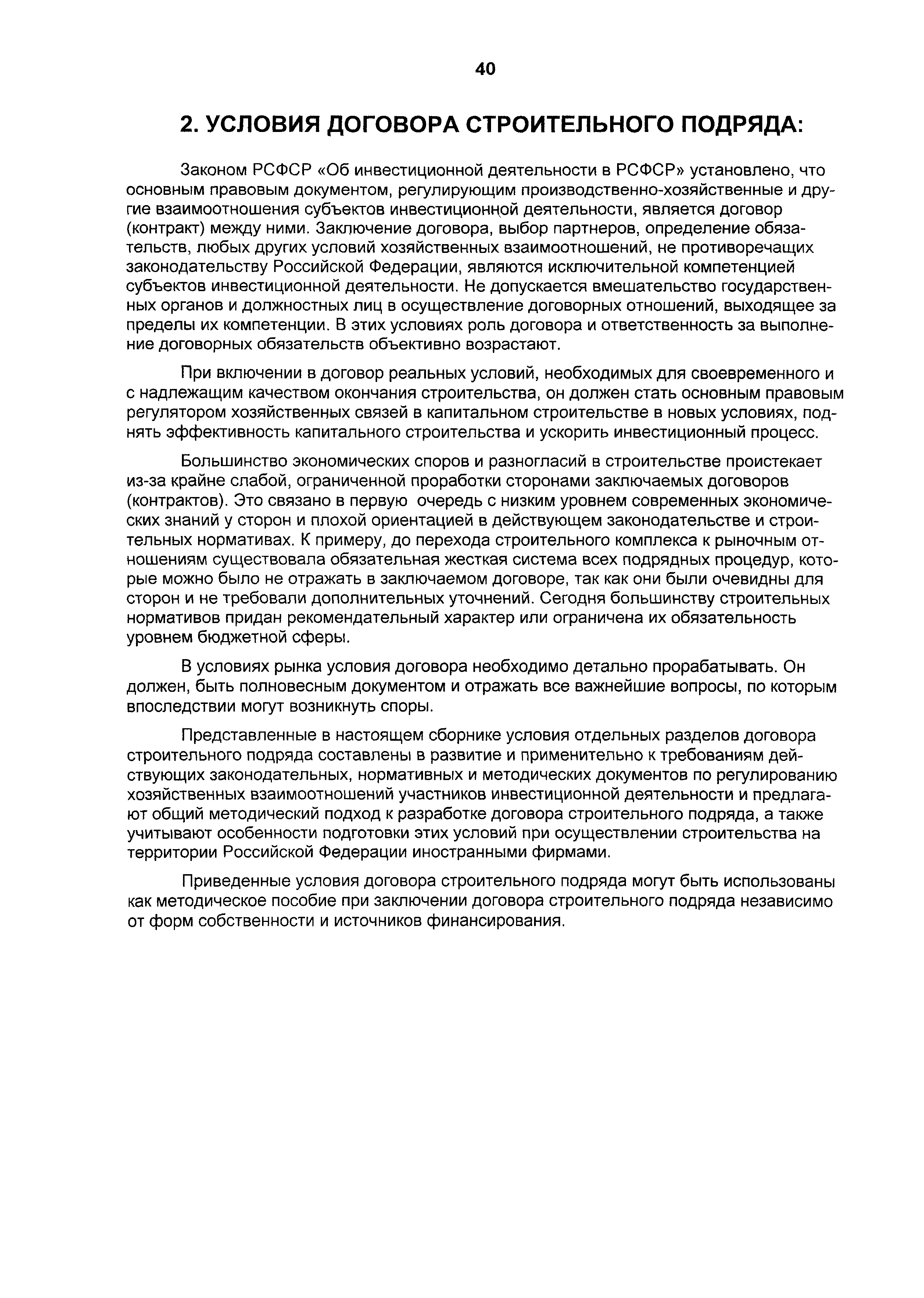 40

2. УСЛОВИЯ ДОГОВОРА СТРОИТЕЛЬНОГО ПОДРЯДА:

Законом РСФСР «Об инвестиционной деятельности в РСФСР» установлено, что основным правовым документом, регулирующим производственно-хозяйственные и другие взаимоотношения субъектов инвестиционной деятельности, является договор (контракт) между ними. Заключение договора, выбор партнеров, определение обязательств, любых других условий хозяйственных взаимоотношений, не противоречащих законодательству Российской Федерации, являются исключительной компетенцией субъектов инвестиционной деятельности. Не допускается вмешательство государственных органов и должностных лиц в осуществление договорных отношений, выходящее за пределы их компетенции. В этих условиях роль договора и ответственность за выполнение договорных обязательств объективно возрастают.

При включении в договор реальных условий, необходимых для своевременного и с надлежащим качеством окончания строительства, он должен стать основным правовым регулятором хозяйственных связей в капитальном строительстве в новых условиях, поднять эффективность капитального строительства и ускорить инвестиционный процесс.

Большинство экономических споров и разногласий в строительстве проистекает из-за крайне слабой, ограниченной проработки сторонами заключаемых договоров (контрактов). Это связано в первую очередь с низким уровнем современных экономических знаний у сторон и плохой ориентацией в действующем законодательстве и строительных нормативах. К примеру, до перехода строительного комплекса к рыночным отношениям существовала обязательная жесткая система всех подрядных процедур, которые можно было не отражать в заключаемом договоре, так как они были очевидны для сторон и не требовали дополнительных уточнений. Сегодня большинству строительных нормативов придан рекомендательный характер или ограничена их обязательность уровнем бюджетной сферы.

В условиях рынка условия договора необходимо детально прорабатывать. Он должен, быть полновесным документом и отражать все важнейшие вопросы, по которым впоследствии могут возникнуть споры.

Представленные в настоящем сборнике условия отдельных разделов договора строительного подряда составлены в развитие и применительно к требованиям действующих законодательных, нормативных и методических документов по регулированию хозяйственных взаимоотношений участников инвестиционной деятельности и предлагают общий методический подход к разработке договора строительного подряда, а также учитывают особенности подготовки этих условий при осуществлении строительства на территории Российской Федерации иностранными фирмами.

Приведенные условия договора строительного подряда могут быть использованы как методическое пособие при заключении договора строительного подряда независимо от форм собственности и источников финансирования.